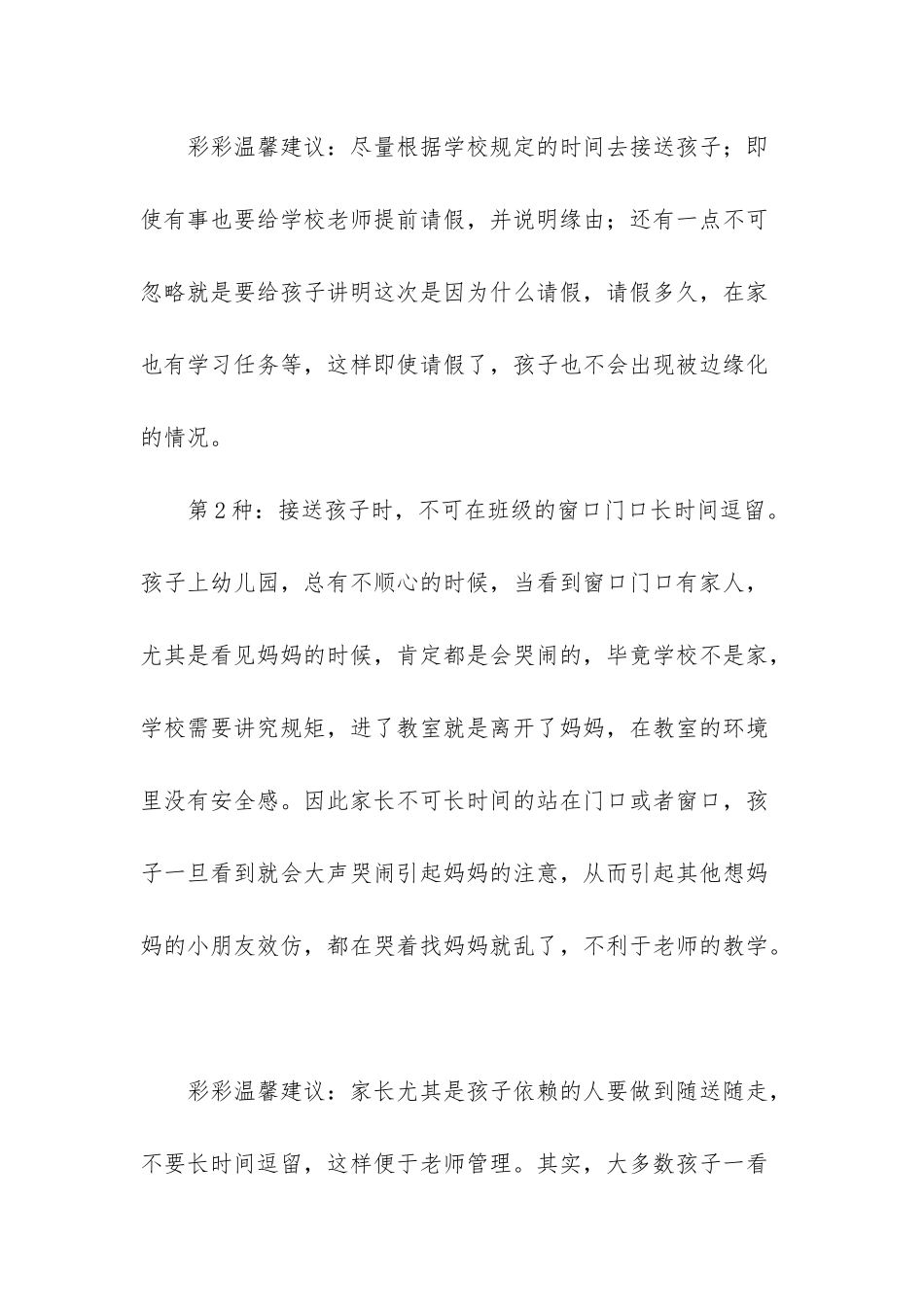 彩彩温馨建议：尽量根据学校规定的时间去接送孩子；即使有事也要给学校老师提前请假，并说明缘由；还有一点不可忽略就是要给孩子讲明这次是因为什么请假，请假多久，在家也有学习任务等，这样即使请假了，孩子也不会出现被边缘化的情况。

第2种：接送孩子时，不可在班级的窗口门口长时间逗留。孩子上幼儿园，总有不顺心的时候，当看到窗口门口有家人，尤其是看见妈妈的时候，肯定都是会哭闹的，毕竟学校不是家，学校需要讲究规矩，进了教室就是离开了妈妈，在教室的环境里没有安全感。因此家长不可长时间的站在门口或者窗口，孩子一旦看到就会大声哭闹引起妈妈的注意，从而引起其他想妈妈的小朋友效仿，都在哭着找妈妈就乱了，不利于老师的教学。

彩彩温馨建议：家长尤其是孩子依赖的人要做到随送随走，不要长时间逗留，这样便于老师管理。其实，大多数孩子一看